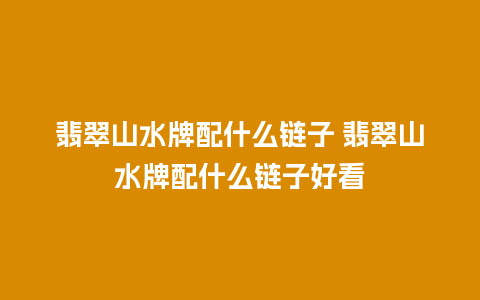 翡翠山水牌配什么链子 翡翠山水牌配什么链子好看